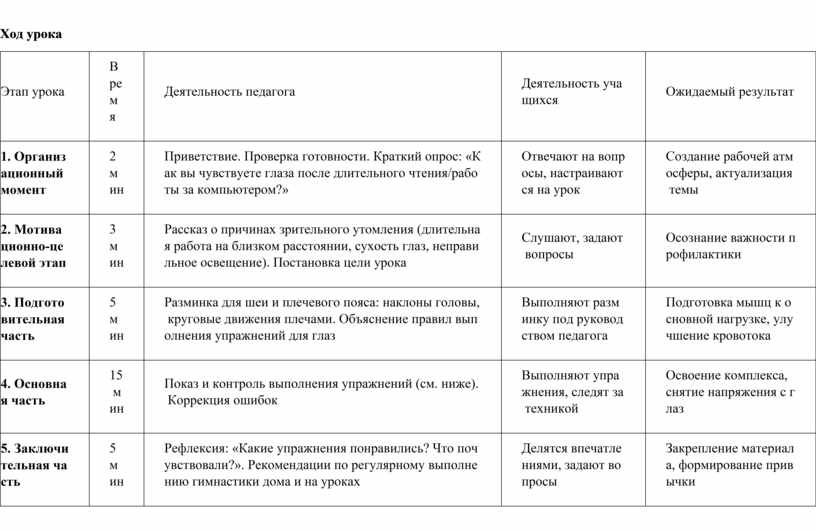 Ход урока

| Этап урока | Время | Деятельность педагога | Деятельность учащихся | Ожидаемый результат |
|---|---|---|---|---|
| 1. Организационный момент | 2 мин | Приветствие. Проверка готовности. Краткий опрос: «Как вы чувствуете глаза после длительного чтения/работы за компьютером?» | Отвечают на вопросы, настраиваются на урок | Создание рабочей атмосферы, актуализация темы |
| 2. Мотивационно-целевой этап | 3 мин | Рассказ о причинах зрительного утомления (длительная работа на близком расстоянии, сухость глаз, неправильное освещение). Постановка цели урока | Слушают, задают вопросы | Осознание важности профилактики |
| 3. Подготовительная часть | 5 мин | Разминка для шеи и плечевого пояса: наклоны головы, круговые движения плечами. Объяснение правил выполнения упражнений для глаз | Выполняют разминку под руководством педагога | Подготовка мышц к основной нагрузке, улучшение кровотока |
| 4. Основная часть | 15 мин | Показ и контроль выполнения упражнений (см. ниже). Коррекция ошибок | Выполняют упражнения, следят за техникой | Освоение комплекса, снятие напряжения с глаз |
| 5. Заключительная часть | 5 мин | Рефлексия: «Какие упражнения понравились? Что почувствовали?». Рекомендации по регулярному выполнению гимнастики дома и на уроках | Делятся впечатлениями, задают вопросы | Закрепление материала, формирование привычки |